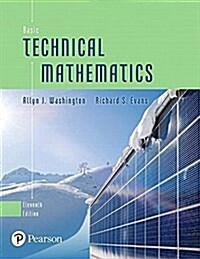 Basic
TECHNICAL
MATHEMATICS

Allyn J. Washington Richard S. Evans

Eleventh
Edition

Pearson